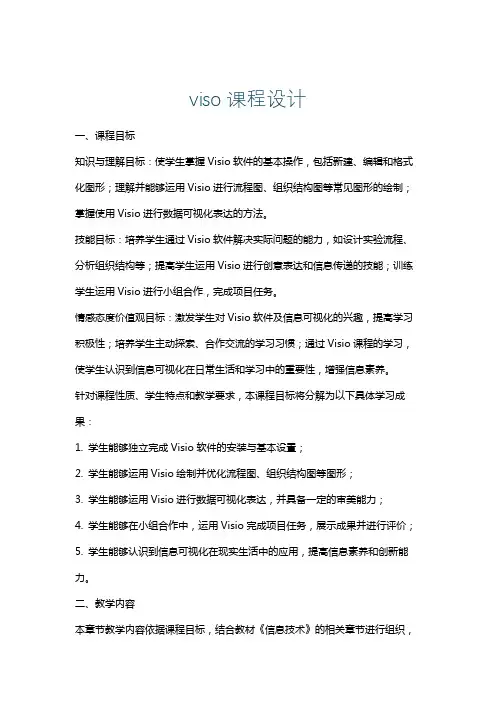 viso 课程设计

一、课程目标

知识与理解目标：使学生掌握 Visio 软件的基本操作，包括新建、编辑和格式化图形；理解并能够运用 Visio 进行流程图、组织结构图等常见图形的绘制；掌握使用 Visio 进行数据可视化表达的方法。

技能目标：培养学生通过 Visio 软件解决实际问题的能力，如设计实验流程、分析组织结构等；提高学生运用 Visio 进行创意表达和信息传递的技能；训练学生运用 Visio 进行小组合作，完成项目任务。

情感态度价值观目标：激发学生对 Visio 软件及信息可视化的兴趣，提高学习积极性；培养学生主动探索、合作交流的学习习惯；通过 Visio 课程的学习，使学生认识到信息可视化在日常生活和学习中的重要性，增强信息素养。

针对课程性质、学生特点和教学要求，本课程目标将分解为以下具体学习成果：

1. 学生能够独立完成 Visio 软件的安装与基本设置；

2. 学生能够运用 Visio 绘制并优化流程图、组织结构图等图形；

3. 学生能够运用 Visio 进行数据可视化表达，并具备一定的审美能力；

4. 学生能够在小组合作中，运用 Visio 完成项目任务，展示成果并进行评价；

5. 学生能够认识到信息可视化在现实生活中的应用，提高信息素养和创新能力。

二、教学内容

本章节教学内容依据课程目标，结合教材《信息技术》的相关章节进行组织，